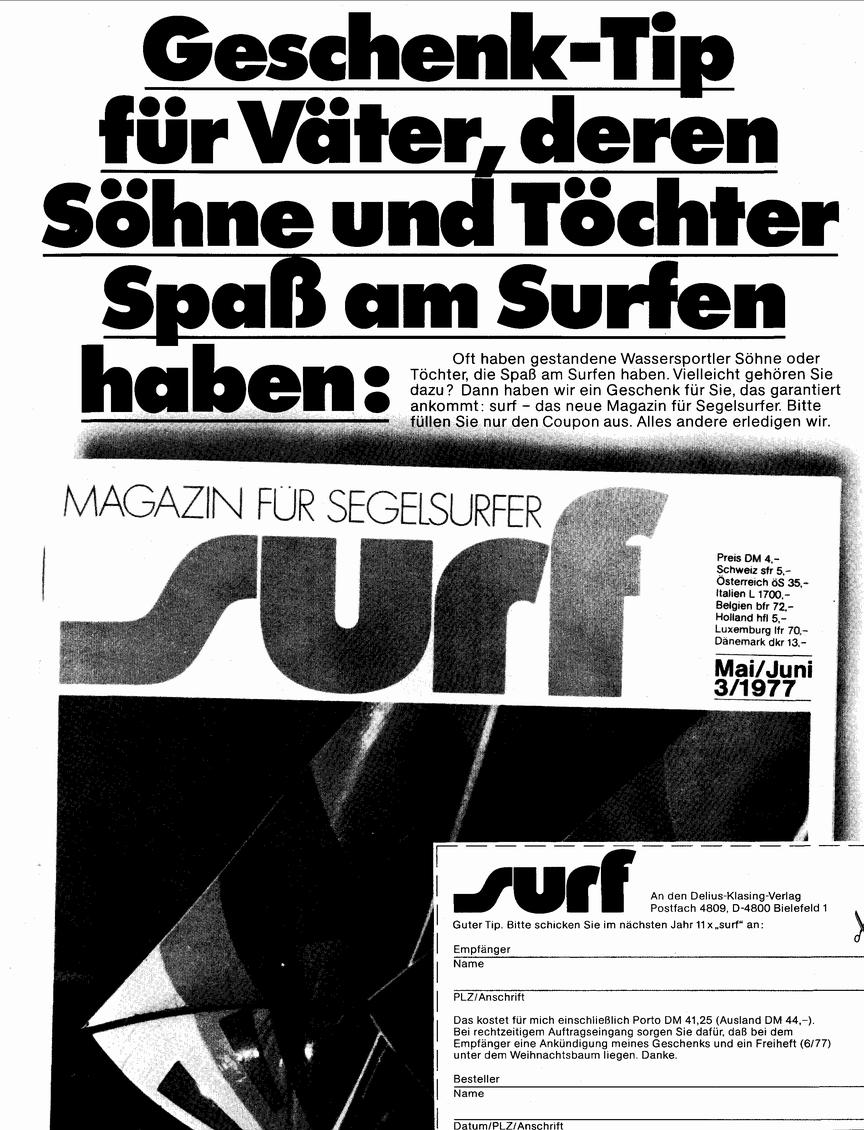 Geschenk-Tip für Väter, deren Söhne und Töchter Spaß am Surfen haben:

Oft haben gestandene Wassersportler Söhne oder Töchter, die Spaß am Surfen haben. Vielleicht gehören Sie dazu? Dann haben wir ein Geschenk für Sie, das garantiert ankommt: surf – das neue Magazin für Segelsurfer. Bitte füllen Sie nur den Coupon aus. Alles andere erledigen wir.

MAGAZIN FÜR SEGELSURFER

surf

Preis DM 4,–
Schweiz sfr 5,–
Österreich öS 35,–
Italien L 1700,–
Belgien bfr 72,–
Holland hfl 5,–
Luxemburg lfr 70,–
Dänemark dkr 13,–

Mai/Juni
3/1977

surf

An den Delius-Klasing-Verlag
Postfach 4809, D-4800 Bielefeld 1

Guter Tip. Bitte schicken Sie im nächsten Jahr 11 x „surf" an:

Empfänger
Name

PLZ/Anschrift

Das kostet für mich einschließlich Porto DM 41,25 (Ausland DM 44,–). Bei rechtzeitigem Auftragseingang sorgen Sie dafür, daß bei dem Empfänger eine Ankündigung meines Geschenks und ein Freiheft (6/77) unter dem Weihnachtsbaum liegen. Danke.

Besteller
Name

Datum/PLZ/Anschrift